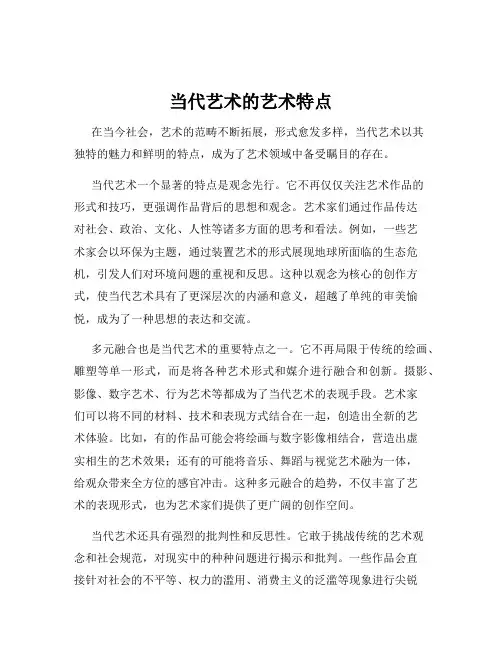 当代艺术的艺术特点

在当今社会，艺术的范畴不断拓展，形式愈发多样，当代艺术以其独特的魅力和鲜明的特点，成为了艺术领域中备受瞩目的存在。

当代艺术一个显著的特点是观念先行。它不再仅仅关注艺术作品的形式和技巧，更强调作品背后的思想和观念。艺术家们通过作品传达对社会、政治、文化、人性等诸多方面的思考和看法。例如，一些艺术家会以环保为主题，通过装置艺术的形式展现地球所面临的生态危机，引发人们对环境问题的重视和反思。这种以观念为核心的创作方式，使当代艺术具有了更深层次的内涵和意义，超越了单纯的审美愉悦，成为了一种思想的表达和交流。

多元融合也是当代艺术的重要特点之一。它不再局限于传统的绘画、雕塑等单一形式，而是将各种艺术形式和媒介进行融合和创新。摄影、影像、数字艺术、行为艺术等都成为了当代艺术的表现手段。艺术家们可以将不同的材料、技术和表现方式结合在一起，创造出全新的艺术体验。比如，有的作品可能会将绘画与数字影像相结合，营造出虚实相生的艺术效果；还有的可能将音乐、舞蹈与视觉艺术融为一体，给观众带来全方位的感官冲击。这种多元融合的趋势，不仅丰富了艺术的表现形式，也为艺术家们提供了更广阔的创作空间。

当代艺术还具有强烈的批判性和反思性。它敢于挑战传统的艺术观念和社会规范，对现实中的种种问题进行揭示和批判。一些作品会直接针对社会的不平等、权力的滥用、消费主义的泛滥等现象进行尖锐